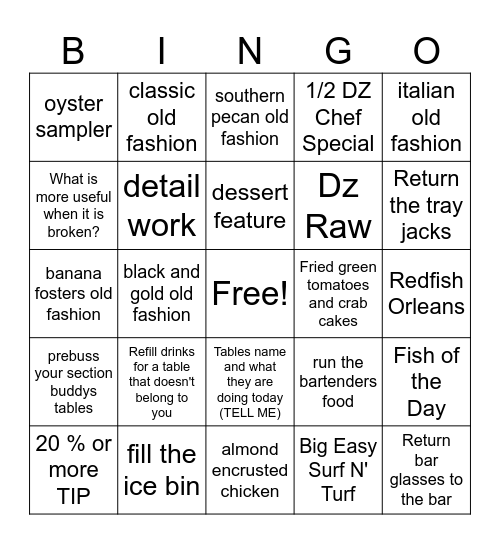 | B | I | N | G | O |
|---|---|---|---|---|
| oyster sampler | classic old fashion | southern pecan old fashion | 1/2 DZ Chef Special | italian old fashion |
| What is more useful when it is broken? | detail work | dessert feature | Dz Raw | Return the tray jacks |
| banana fosters old fashion | black and gold old fashion | Free! | Fried green tomatoes and crab cakes | Redfish Orleans |
| prebuss your section buddys tables | Refill drinks for a table that doesn't belong to you | Tables name and what they are doing today (TELL ME) | run the bartenders food | Fish of the Day |
| 20 % or more TIP | fill the ice bin | almond encrusted chicken | Big Easy Surf N' Turf | Return bar glasses to the bar |